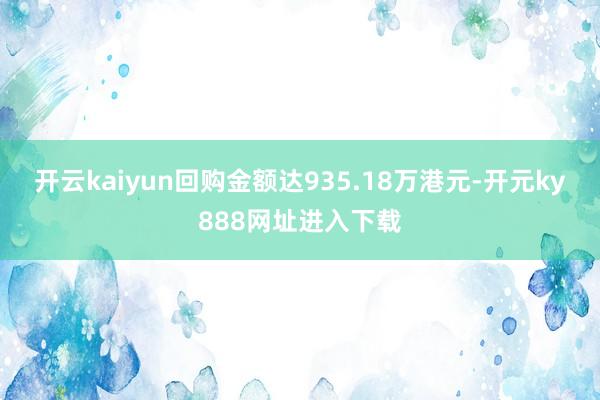 开云kaiyun回购金额达935.18万港元-开元ky888网址进入下载